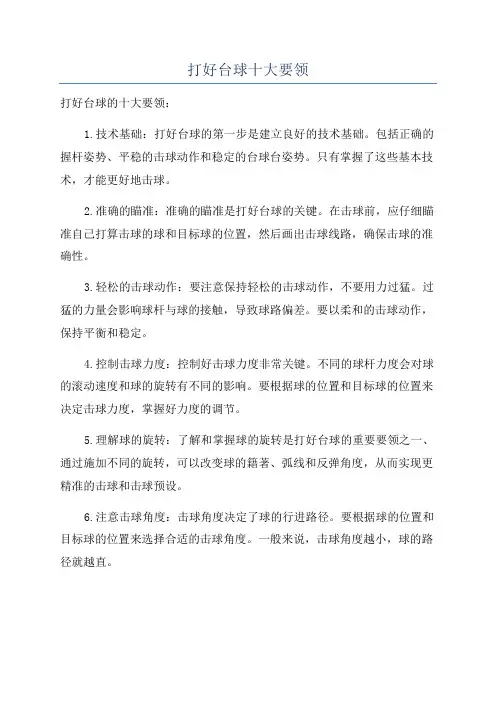 打好台球十大要领

打好台球的十大要领：

1.技术基础：打好台球的第一步是建立良好的技术基础。包括正确的握杆姿势、平稳的击球动作和稳定的台球台姿势。只有掌握了这些基本技术，才能更好地击球。

2.准确的瞄准：准确的瞄准是打好台球的关键。在击球前，应仔细瞄准自己打算击球的球和目标球的位置，然后画出击球线路，确保击球的准确性。

3.轻松的击球动作：要注意保持轻松的击球动作，不要用力过猛。过猛的力量会影响球杆与球的接触，导致球路偏差。要以柔和的击球动作，保持平衡和稳定。

4.控制击球力度：控制好击球力度非常关键。不同的球杆力度会对球的滚动速度和球的旋转有不同的影响。要根据球的位置和目标球的位置来决定击球力度，掌握好力度的调节。

5.理解球的旋转：了解和掌握球的旋转是打好台球的重要要领之一、通过施加不同的旋转，可以改变球的籍著、弧线和反弹角度，从而实现更精准的击球和击球预设。

6.注意击球角度：击球角度决定了球的行进路径。要根据球的位置和目标球的位置来选择合适的击球角度。一般来说，击球角度越小，球的路径就越直。